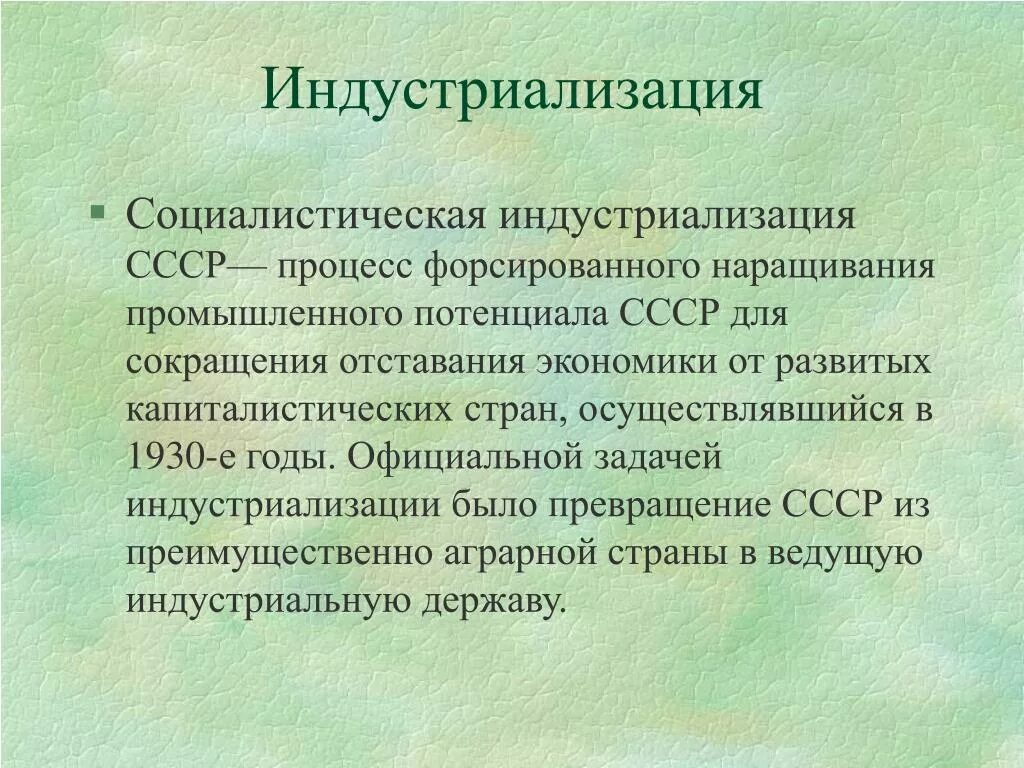 Индустриализация

Социалистическая индустриализация СССР— процесс форсированного наращивания промышленного потенциала СССР для сокращения отставания экономики от развитых капиталистических стран, осуществлявшийся в 1930-е годы. Официальной задачей индустриализации было превращение СССР из преимущественно аграрной страны в ведущую индустриальную державу.